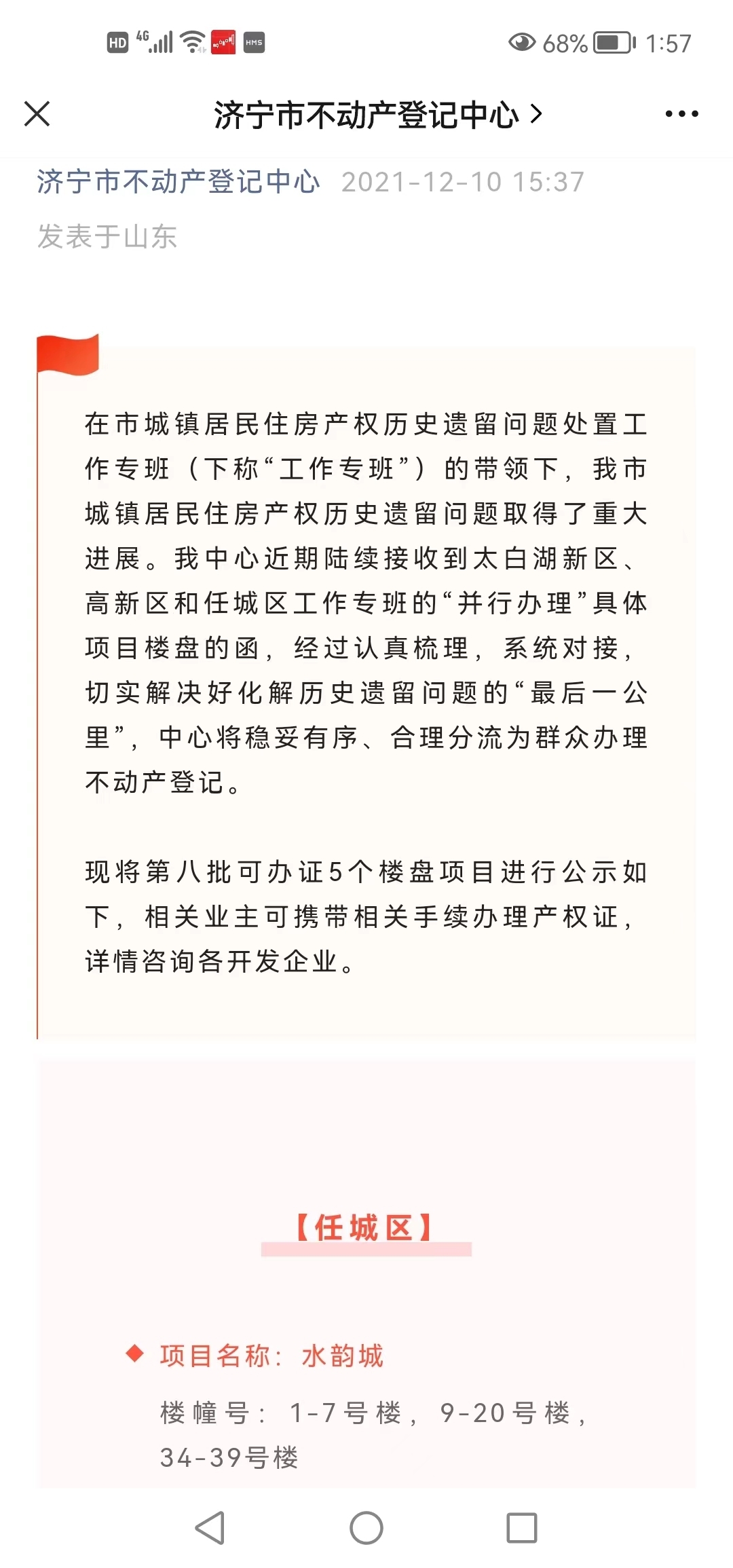 HD 4G HMS 68% 1:57

济宁市不动产登记中心 >

济宁市不动产登记中心 2021-12-10 15:37

发表于山东

在市城镇居民住房产权历史遗留问题处置工作专班（下称“工作专班”）的带领下，我市城镇居民住房产权历史遗留问题取得了重大进展。我中心近期陆续接收到太白湖新区、高新区和任城区工作专班的“并行办理”具体项目楼盘的函，经过认真梳理，系统对接，切实解决好化解历史遗留问题的“最后一公里”，中心将稳妥有序、合理分流为群众办理不动产登记。

现将第八批可办证5个楼盘项目进行公示如下，相关业主可携带相关手续办理产权证，详情咨询各开发企业。

【任城区】

项目名称：水韵城

楼幢号：1-7号楼，9-20号楼，34-39号楼